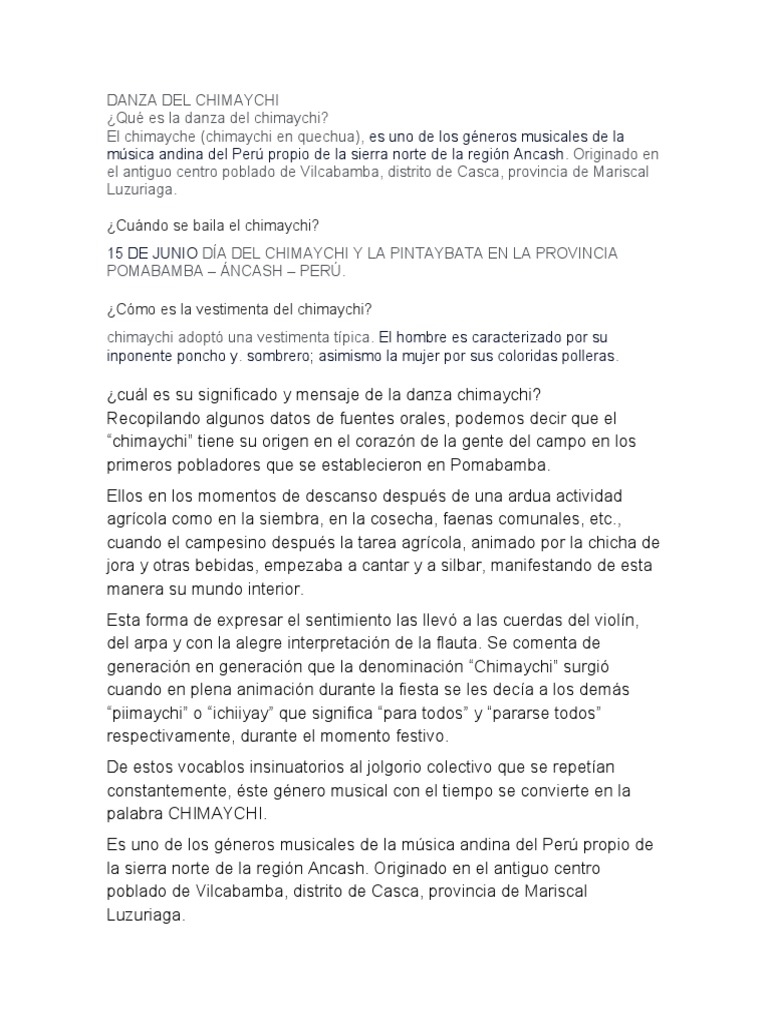 DANZA DEL CHIMAYCHI
¿Qué es la danza del chimaychi?
El chimayche (chimaychi en quechua), es uno de los géneros musicales de la música andina del Perú propio de la sierra norte de la región Ancash. Originado en el antiguo centro poblado de Vilcabamba, distrito de Casca, provincia de Mariscal Luzuriaga.

¿Cuándo se baila el chimaychi?

15 DE JUNIO DÍA DEL CHIMAYCHI Y LA PINTAYBATA EN LA PROVINCIA POMABAMBA – ÁNCASH – PERÚ.

¿Cómo es la vestimenta del chimaychi?

chimaychi adoptó una vestimenta típica. El hombre es caracterizado por su inponente poncho y. sombrero; asimismo la mujer por sus coloridas polleras.

¿cuál es su significado y mensaje de la danza chimaychi?
Recopilando algunos datos de fuentes orales, podemos decir que el "chimaychi" tiene su origen en el corazón de la gente del campo en los primeros pobladores que se establecieron en Pomabamba.

Ellos en los momentos de descanso después de una ardua actividad agrícola como en la siembra, en la cosecha, faenas comunales, etc., cuando el campesino después la tarea agrícola, animado por la chicha de jora y otras bebidas, empezaba a cantar y a silbar, manifestando de esta manera su mundo interior.

Esta forma de expresar el sentimiento las llevó a las cuerdas del violín, del arpa y con la alegre interpretación de la flauta. Se comenta de generación en generación que la denominación "Chimaychi" surgió cuando en plena animación durante la fiesta se les decía a los demás "piimaychi" o "ichiiyay" que significa "para todos" y "pararse todos" respectivamente, durante el momento festivo.

De estos vocablos insinuatorios al jolgorio colectivo que se repetían constantemente, éste género musical con el tiempo se convierte en la palabra CHIMAYCHI.

Es uno de los géneros musicales de la música andina del Perú propio de la sierra norte de la región Ancash. Originado en el antiguo centro poblado de Vilcabamba, distrito de Casca, provincia de Mariscal Luzuriaga.